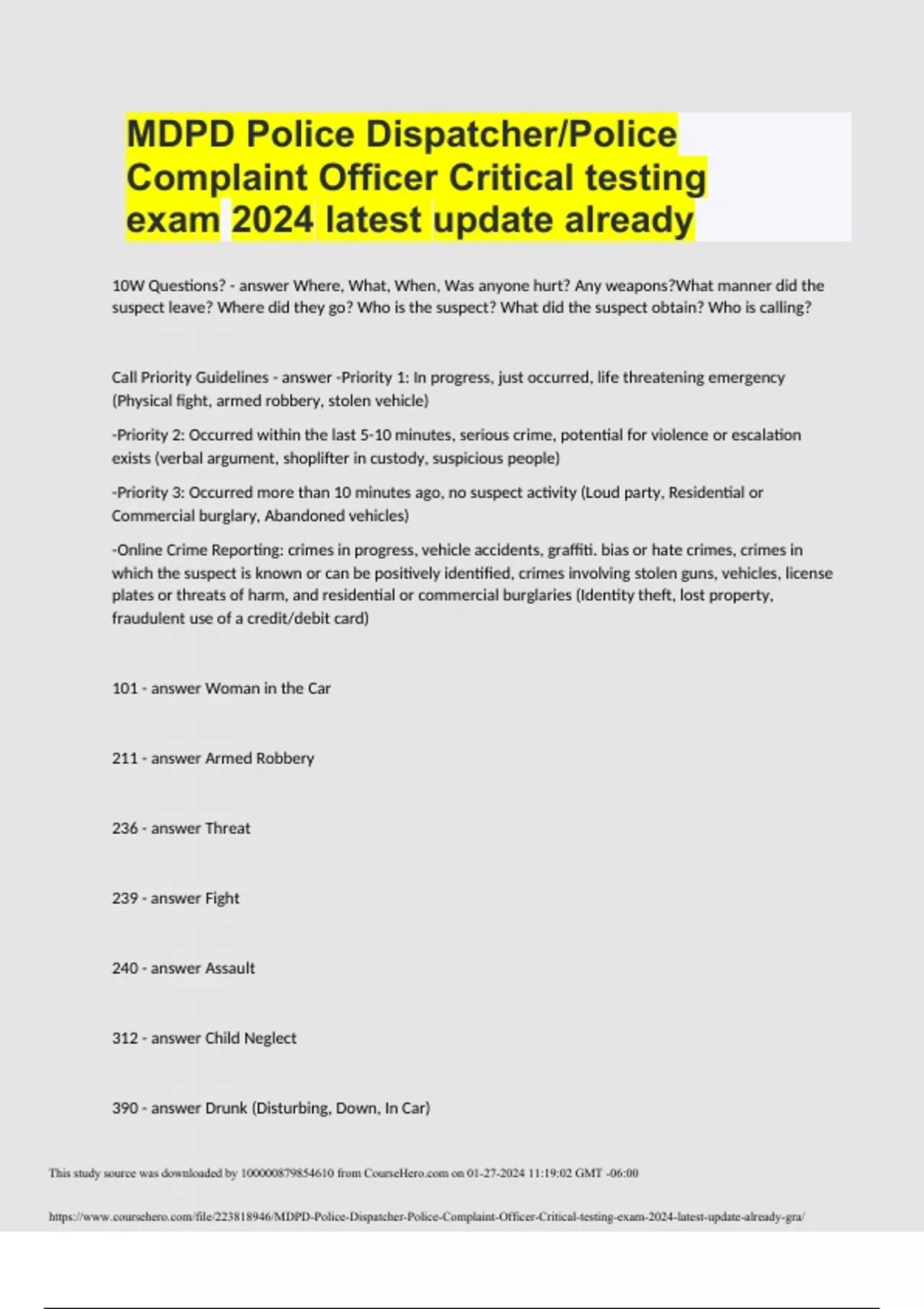 MDPD Police Dispatcher/Police Complaint Officer Critical testing exam 2024 latest update already

10W Questions? - answer Where, What, When, Was anyone hurt? Any weapons?What manner did the suspect leave? Where did they go? Who is the suspect? What did the suspect obtain? Who is calling?

Call Priority Guidelines - answer -Priority 1: In progress, just occurred, life threatening emergency (Physical fight, armed robbery, stolen vehicle)

-Priority 2: Occurred within the last 5-10 minutes, serious crime, potential for violence or escalation exists (verbal argument, shoplifter in custody, suspicious people)

-Priority 3: Occurred more than 10 minutes ago, no suspect activity (Loud party, Residential or Commercial burglary, Abandoned vehicles)

-Online Crime Reporting: crimes in progress, vehicle accidents, graffiti. bias or hate crimes, crimes in which the suspect is known or can be positively identified, crimes involving stolen guns, vehicles, license plates or threats of harm, and residential or commercial burglaries (Identity theft, lost property, fraudulent use of a credit/debit card)

101 - answer Woman in the Car

211 - answer Armed Robbery

236 - answer Threat

239 - answer Fight

240 - answer Assault

312 - answer Child Neglect

390 - answer Drunk (Disturbing, Down, In Car)

This study source was downloaded by 100000879854610 from CourseHero.com on 01-27-2024 11:19:02 GMT -06:00

https://www.coursehero.com/file/223818946/MDPD-Police-Dispatcher-Police-Complaint-Officer-Critical-testing-exam-2024-latest-update-already-gra/